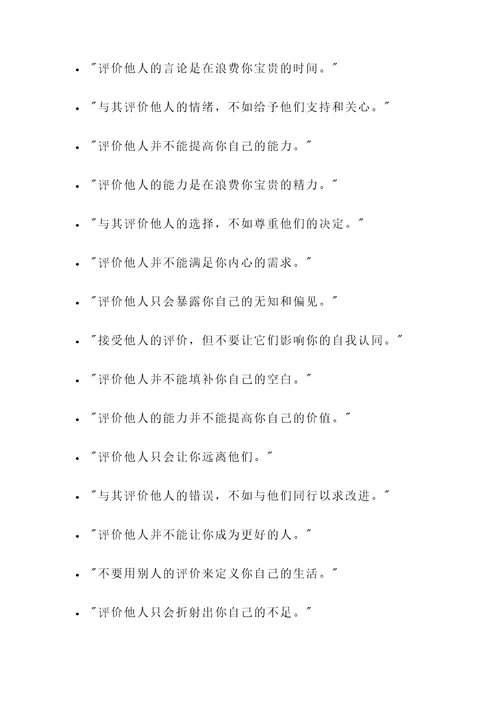 - "评价他人的言论是在浪费你宝贵的时间。"
- "与其评价他人的情绪，不如给予他们支持和关心。"
- "评价他人并不能提高你自己的能力。"
- "评价他人的能力是在浪费你宝贵的精力。"
- "与其评价他人的选择，不如尊重他们的决定。"
- "评价他人并不能满足你内心的需求。"
- "评价他人只会暴露你自己的无知和偏见。"
- "接受他人的评价，但不要让它们影响你的自我认同。"
- "评价他人并不能填补你自己的空白。"
- "评价他人的能力并不能提高你自己的价值。"
- "评价他人只会让你远离他们。"
- "与其评价他人的错误，不如与他们同行以求改进。"
- "评价他人并不能让你成为更好的人。"
- "不要用别人的评价来定义你自己的生活。"
- "评价他人只会折射出你自己的不足。"